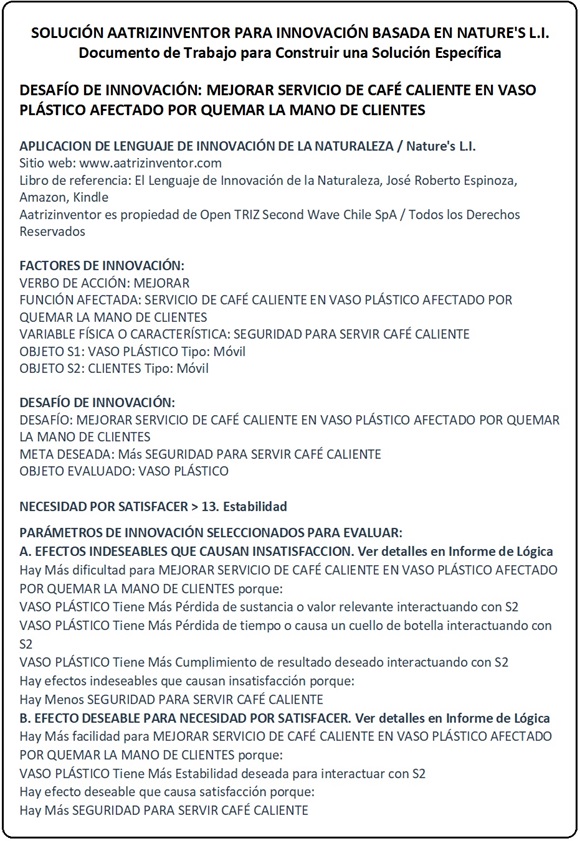 SOLUCIÓN AATRIZINVENTOR PARA INNOVACIÓN BASADA EN NATURE'S L.I.
Documento de Trabajo para Construir una Solución Específica

DESAFÍO DE INNOVACIÓN: MEJORAR SERVICIO DE CAFÉ CALIENTE EN VASO PLÁSTICO AFECTADO POR QUEMAR LA MANO DE CLIENTES

APLICACION DE LENGUAJE DE INNOVACIÓN DE LA NATURALEZA / Nature's L.I.
Sitio web: www.aatrizinventor.com
Libro de referencia: El Lenguaje de Innovación de la Naturaleza, José Roberto Espinoza, Amazon, Kindle
Aatrizinventor es propiedad de Open TRIZ Second Wave Chile SpA / Todos los Derechos Reservados

FACTORES DE INNOVACIÓN:
VERBO DE ACCIÓN: MEJORAR
FUNCIÓN AFECTADA: SERVICIO DE CAFÉ CALIENTE EN VASO PLÁSTICO AFECTADO POR QUEMAR LA MANO DE CLIENTES
VARIABLE FÍSICA O CARACTERÍSTICA: SEGURIDAD PARA SERVIR CAFÉ CALIENTE
OBJETO S1: VASO PLÁSTICO Tipo: Móvil
OBJETO S2: CLIENTES Tipo: Móvil

DESAFÍO DE INNOVACIÓN:
DESAFÍO: MEJORAR SERVICIO DE CAFÉ CALIENTE EN VASO PLÁSTICO AFECTADO POR QUEMAR LA MANO DE CLIENTES
META DESEADA: Más SEGURIDAD PARA SERVIR CAFÉ CALIENTE
OBJETO EVALUADO: VASO PLÁSTICO

NECESIDAD POR SATISFACER > 13. Estabilidad

PARÁMETROS DE INNOVACIÓN SELECCIONADOS PARA EVALUAR:
A. EFECTOS INDESEABLES QUE CAUSAN INSATISFACCION. Ver detalles en Informe de Lógica
Hay Más dificultad para MEJORAR SERVICIO DE CAFÉ CALIENTE EN VASO PLÁSTICO AFECTADO POR QUEMAR LA MANO DE CLIENTES porque:
VASO PLÁSTICO Tiene Más Pérdida de sustancia o valor relevante interactuando con S2
VASO PLÁSTICO Tiene Más Pérdida de tiempo o causa un cuello de botella interactuando con S2
VASO PLÁSTICO Tiene Más Cumplimiento de resultado deseado interactuando con S2
Hay efectos indeseables que causan insatisfacción porque:
Hay Menos SEGURIDAD PARA SERVIR CAFÉ CALIENTE
B. EFECTO DESEABLE PARA NECESIDAD POR SATISFACER. Ver detalles en Informe de Lógica
Hay Más facilidad para MEJORAR SERVICIO DE CAFÉ CALIENTE EN VASO PLÁSTICO AFECTADO POR QUEMAR LA MANO DE CLIENTES porque:
VASO PLÁSTICO Tiene Más Estabilidad deseada para interactuar con S2
Hay efecto deseable que causa satisfacción porque:
Hay Más SEGURIDAD PARA SERVIR CAFÉ CALIENTE